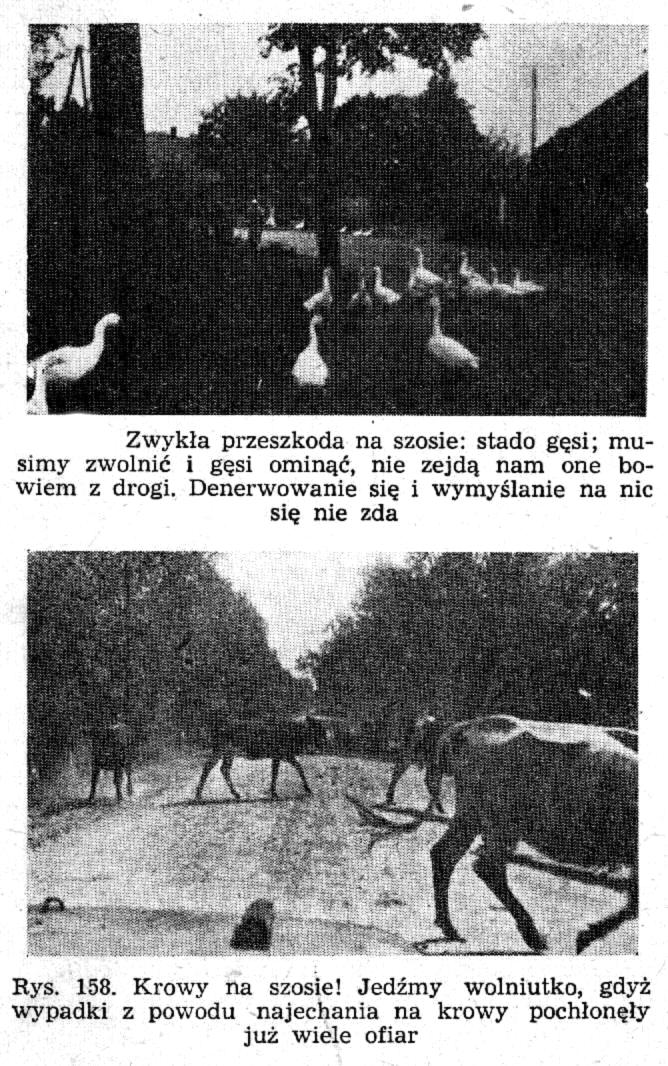 Zwykła przeszkoda na szosie: stado gęsi; musimy zwolnić i gęsi ominąć, nie zejdą nam one bowiem z drogi. Denerwowanie się i wymyślanie na nic się nie zda

Rys. 158. Krowy na szosie! Jedźmy wolniutko, gdyż wypadki z powodu najechania na krowy pochłonęły już wiele ofiar